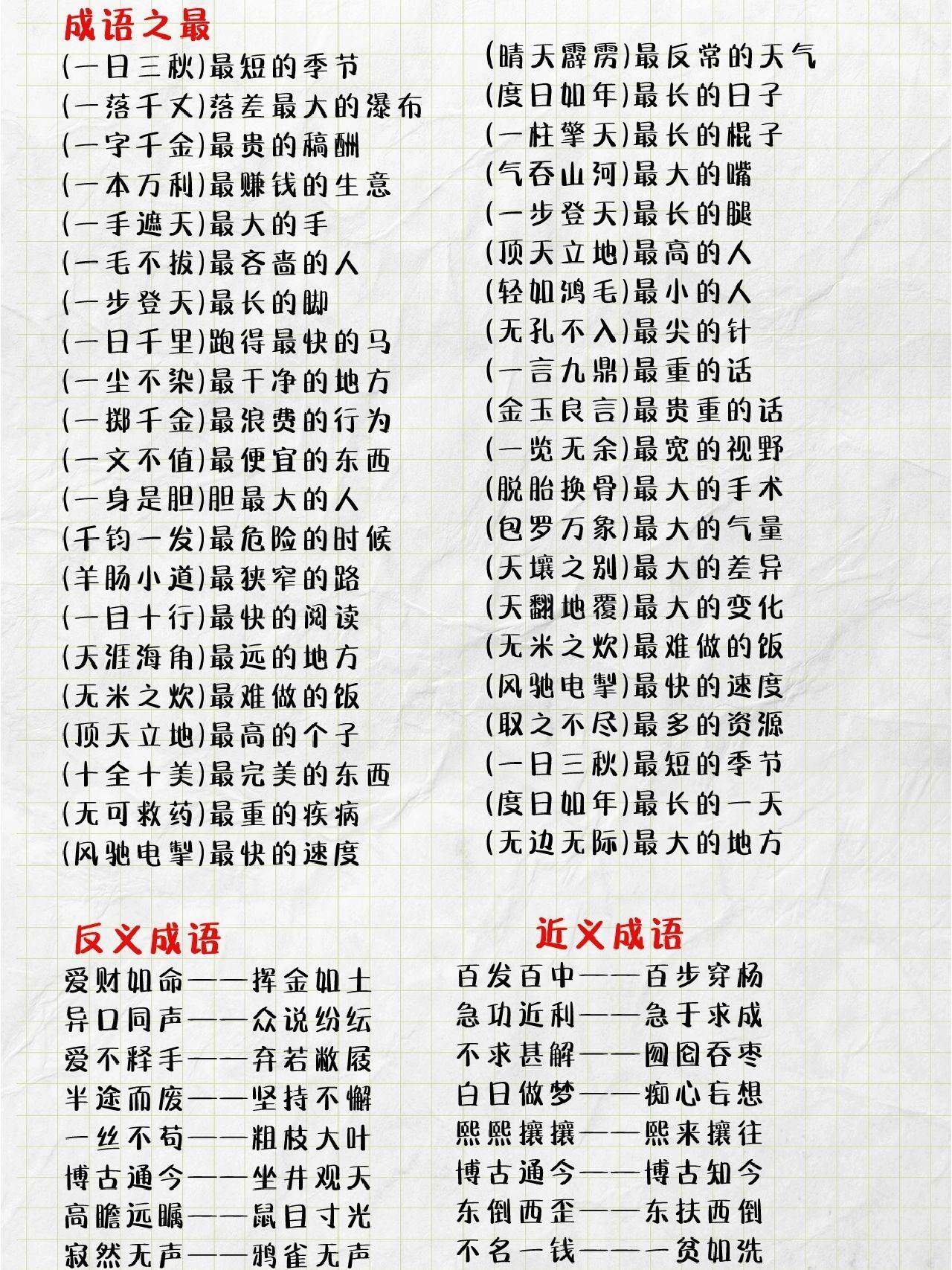 成语之最

(一日三秋)最短的季节
(一落千丈)落差最大的瀑布
(一字千金)最贵的稿酬
(一本万利)最赚钱的生意
(一手遮天)最大的手
(一毛不拔)最吝啬的人
(一步登天)最长的脚
(一日千里)跑得最快的马
(一尘不染)最干净的地方
(一掷千金)最浪费的行为
(一文不值)最便宜的东西
(一身是胆)胆最大的人
(千钧一发)最危险的时候
(羊肠小道)最狭窄的路
(一目十行)最快的阅读
(天涯海角)最远的地方
(无米之炊)最难做的饭
(顶天立地)最高的个子
(十全十美)最完美的东西
(无可救药)最重的疾病
(风驰电掣)最快的速度

(晴天霹雳)最反常的天气
(度日如年)最长的日子
(一柱擎天)最长的棍子
(气吞山河)最大的嘴
(一步登天)最长的腿
(顶天立地)最高的人
(轻如鸿毛)最小的人
(无孔不入)最尖的针
(一言九鼎)最重的话
(金玉良言)最贵重的话
(一览无余)最宽的视野
(脱胎换骨)最大的手术
(包罗万象)最大的气量
(天壤之别)最大的差异
(天翻地覆)最大的变化
(无米之炊)最难做的饭
(风驰电掣)最快的速度
(取之不尽)最多的资源
(一日三秋)最短的季节
(度日如年)最长的一天
(无边无际)最大的地方

反义成语

爱财如命——挥金如土
异口同声——众说纷纭
爱不释手——弃若敝屣
半途而废——坚持不懈
一丝不苟——粗枝大叶
博古通今——坐井观天
高瞻远瞩——鼠目寸光
寂然无声——鸦雀无声

近义成语

百发百中——百步穿杨
急功近利——急于求成
不求甚解——囫囵吞枣
白日做梦——痴心妄想
熙熙攘攘——熙来攘往
博古通今——博古知今
东倒西歪——东扶西倒
不名一钱——一贫如洗